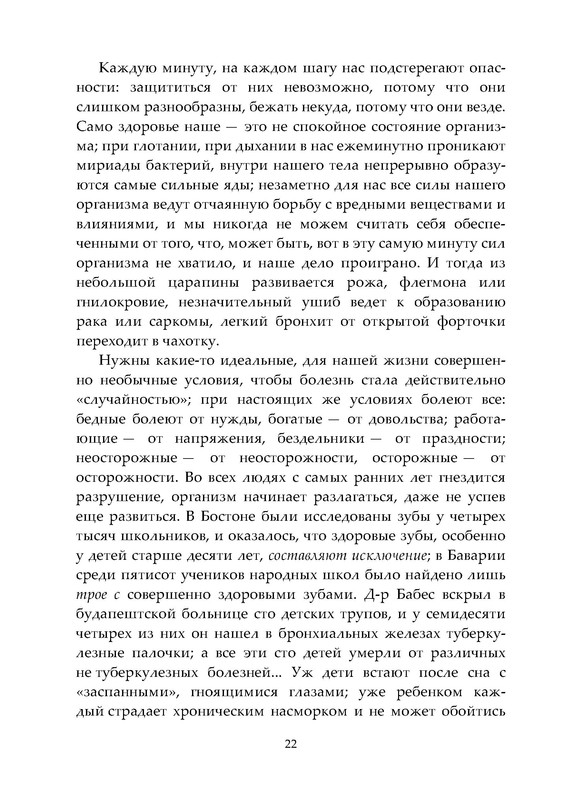 Каждую минуту, на каждом шагу нас подстерегают опасности: защититься от них невозможно, потому что они слишком разнообразны, бежать некуда, потому что они везде. Само здоровье наше — это не спокойное состояние организма; при глотании, при дыхании в нас ежеминутно проникают мириады бактерий, внутри нашего тела непрерывно образуются самые сильные яды; незаметно для нас все силы нашего организма ведут отчаянную борьбу с вредными веществами и влияниями, и мы никогда не можем считать себя обеспеченными от того, что, может быть, вот в эту самую минуту сил организма не хватило, и наше дело проиграно. И тогда из небольшой царапины развивается рожа, флегмона или гнилокровие, незначительный ушиб ведет к образованию рака или саркомы, легкий бронхит от открытой форточки переходит в чахотку.

Нужны какие-то идеальные, для нашей жизни совершенно необычные условия, чтобы болезнь стала действительно «случайностью»; при настоящих же условиях болеют все: бедные болеют от нужды, богатые — от довольства; работающие — от напряжения, бездельники — от праздности; неосторожные — от неосторожности, осторожные — от осторожности. Во всех людях с самых ранних лет гнездится разрушение, организм начинает разлагаться, даже не успев еще развиться. В Бостоне были исследованы зубы у четырех тысяч школьников, и оказалось, что здоровые зубы, особенно у детей старше десяти лет, составляют исключение; в Баварии среди пятисот учеников народных школ было найдено лишь трое с совершенно здоровыми зубами. Д-р Бабес вскрыл в будапештской больнице сто детских трупов, и у семидесяти четырех из них он нашел в бронхиальных железах туберкулезные палочки; а все эти сто детей умерли от различных не туберкулезных болезней... Уж дети встают после сна с «заспанными», гноящимися глазами; уже ребенком каждый страдает хроническим насморком и не может обойтись

22